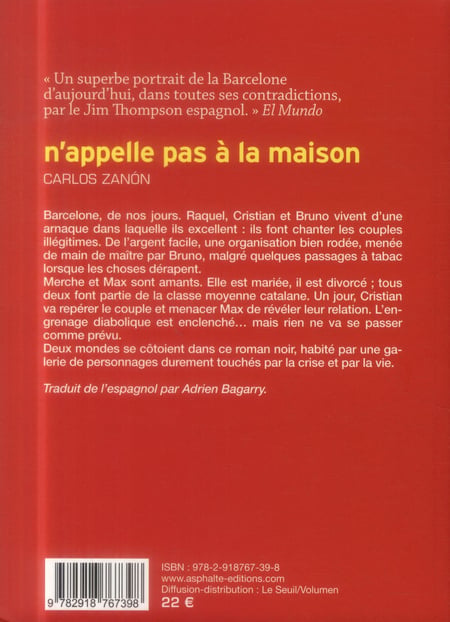 « Un superbe portrait de la Barcelone d'aujourd'hui, dans toutes ses contradictions, par le Jim Thompson espagnol. » El Mundo

n'appelle pas à la maison

CARLOS ZANÓN

Barcelone, de nos jours. Raquel, Cristian et Bruno vivent d'une arnaque dans laquelle ils excellent : ils font chanter les couples illégitimes. De l'argent facile, une organisation bien rodée, menée de main de maître par Bruno, malgré quelques passages à tabac lorsque les choses dérapent.
Merche et Max sont amants. Elle est mariée, il est divorcé ; tous deux font partie de la classe moyenne catalane. Un jour, Cristian va repérer le couple et menacer Max de révéler leur relation. L'engrenage diabolique est enclenché… mais rien ne va se passer comme prévu.
Deux mondes se côtoient dans ce roman noir, habité par une galerie de personnages durement touchés par la crise et par la vie.

Traduit de l'espagnol par Adrien Bagarry.

9 782918 767398

ISBN : 978-2-918767-39-8
www.asphalte-editions.com
Diffusion-distribution : Le Seuil/Volumen
22 €